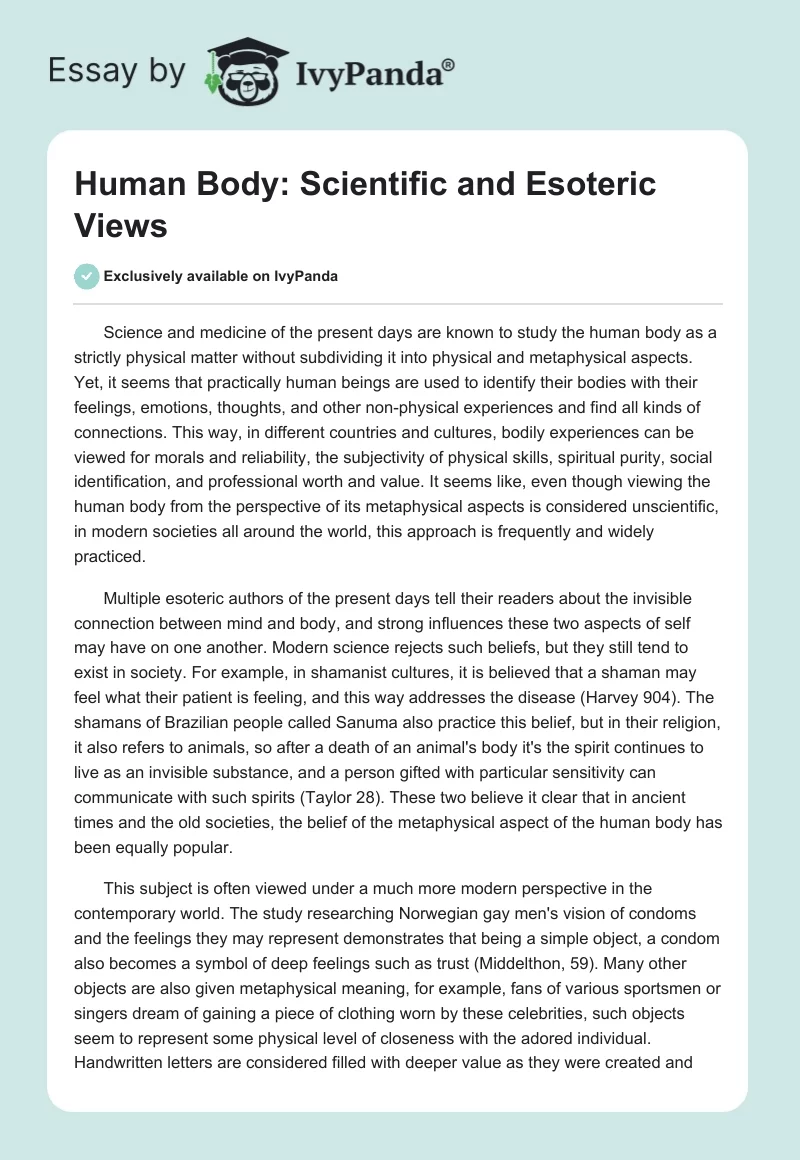 Essay by IvyPanda®

Human Body: Scientific and Esoteric Views

Exclusively available on IvyPanda

Science and medicine of the present days are known to study the human body as a strictly physical matter without subdividing it into physical and metaphysical aspects. Yet, it seems that practically human beings are used to identify their bodies with their feelings, emotions, thoughts, and other non-physical experiences and find all kinds of connections. This way, in different countries and cultures, bodily experiences can be viewed for morals and reliability, the subjectivity of physical skills, spiritual purity, social identification, and professional worth and value. It seems like, even though viewing the human body from the perspective of its metaphysical aspects is considered unscientific, in modern societies all around the world, this approach is frequently and widely practiced.

Multiple esoteric authors of the present days tell their readers about the invisible connection between mind and body, and strong influences these two aspects of self may have on one another. Modern science rejects such beliefs, but they still tend to exist in society. For example, in shamanist cultures, it is believed that a shaman may feel what their patient is feeling, and this way addresses the disease (Harvey 904). The shamans of Brazilian people called Sanuma also practice this belief, but in their religion, it also refers to animals, so after a death of an animal's body it's the spirit continues to live as an invisible substance, and a person gifted with particular sensitivity can communicate with such spirits (Taylor 28). These two believe it clear that in ancient times and the old societies, the belief of the metaphysical aspect of the human body has been equally popular.

This subject is often viewed under a much more modern perspective in the contemporary world. The study researching Norwegian gay men's vision of condoms and the feelings they may represent demonstrates that being a simple object, a condom also becomes a symbol of deep feelings such as trust (Middelthon, 59). Many other objects are also given metaphysical meaning, for example, fans of various sportsmen or singers dream of gaining a piece of clothing worn by these celebrities, such objects seem to represent some physical level of closeness with the adored individual. Handwritten letters are considered filled with deeper value as they were created and